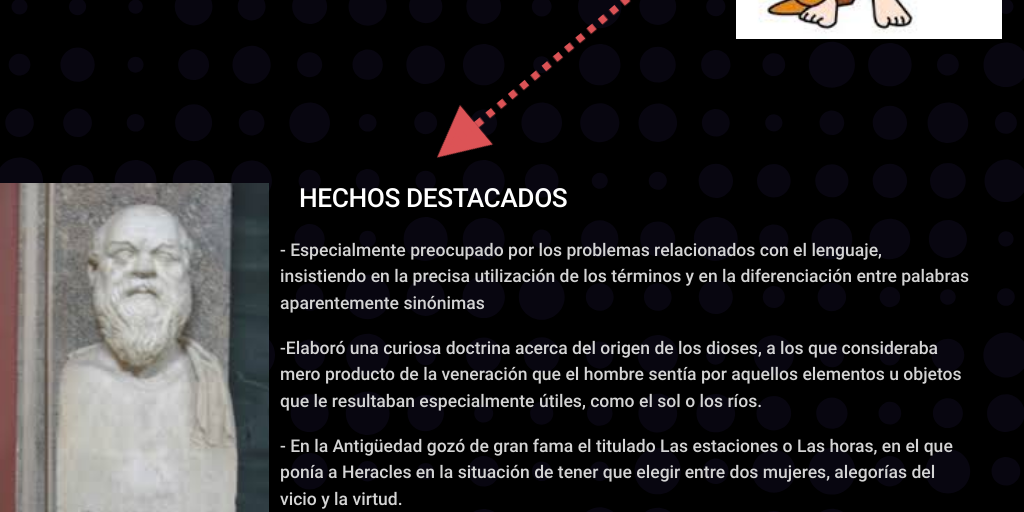 HECHOS DESTACADOS

- Especialmente preocupado por los problemas relacionados con el lenguaje, insistiendo en la precisa utilización de los términos y en la diferenciación entre palabras aparentemente sinónimas

-Elaboró una curiosa doctrina acerca del origen de los dioses, a los que consideraba mero producto de la veneración que el hombre sentía por aquellos elementos u objetos que le resultaban especialmente útiles, como el sol o los ríos.

- En la Antigüedad gozó de gran fama el titulado Las estaciones o Las horas, en el que ponía a Heracles en la situación de tener que elegir entre dos mujeres, alegorías del vicio y la virtud.